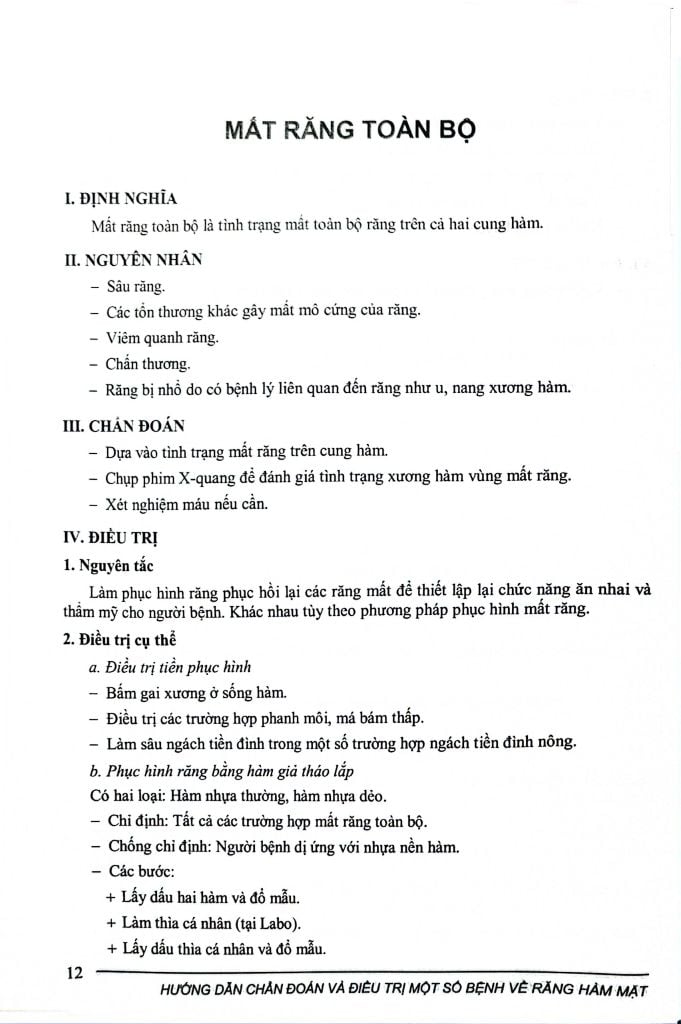 MẤT RĂNG TOÀN BỘ

I. ĐỊNH NGHĨA

Mất răng toàn bộ là tình trạng mất toàn bộ răng trên cả hai cung hàm.

II. NGUYÊN NHÂN

– Sâu răng.
– Các tổn thương khác gây mất mô cứng của răng.
– Viêm quanh răng.
– Chấn thương.
– Răng bị nhổ do có bệnh lý liên quan đến răng như u, nang xương hàm.

III. CHẨN ĐOÁN

– Dựa vào tình trạng mất răng trên cung hàm.
– Chụp phim X-quang để đánh giá tình trạng xương hàm vùng mất răng.
– Xét nghiệm máu nếu cần.

IV. ĐIỀU TRỊ

1. Nguyên tắc

Làm phục hình răng phục hồi lại các răng mất để thiết lập lại chức năng ăn nhai và thẩm mỹ cho người bệnh. Khác nhau tùy theo phương pháp phục hình mất răng.

2. Điều trị cụ thể

a. Điều trị tiền phục hình
– Bấm gai xương ở sống hàm.
– Điều trị các trường hợp phanh môi, má bám thấp.
– Làm sâu ngách tiền đình trong một số trường hợp ngách tiền đình nông.

b. Phục hình răng bằng hàm giả tháo lắp
Có hai loại: Hàm nhựa thường, hàm nhựa dẻo.
– Chỉ định: Tất cả các trường hợp mất răng toàn bộ.
– Chống chỉ định: Người bệnh dị ứng với nhựa nền hàm.
– Các bước:
+ Lấy dấu hai hàm và đổ mẫu.
+ Làm thìa cá nhân (tại Labo).
+ Lấy dấu thìa cá nhân và đổ mẫu.

12

HƯỚNG DẪN CHẨN ĐOÁN VÀ ĐIỀU TRỊ MỘT SỐ BỆNH VỀ RĂNG HÀM MẶT